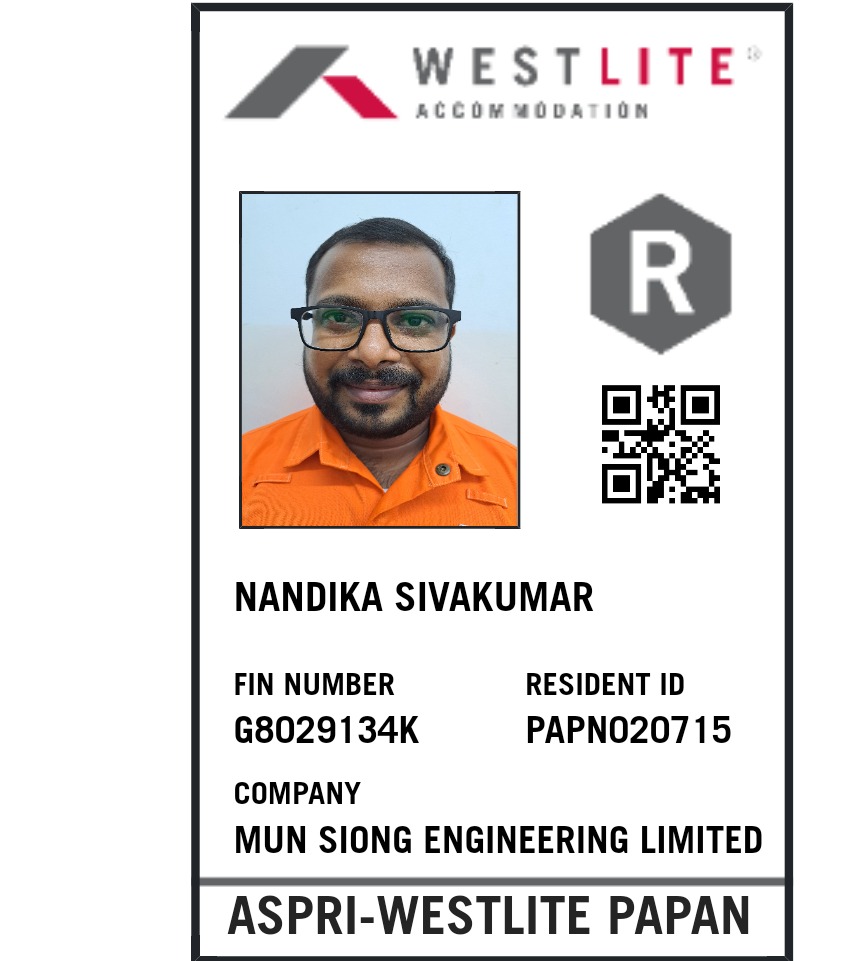 WESTLITE®
ACCOMMODATION

R

NANDIKA SIVAKUMAR

FIN NUMBER
G8029134K

RESIDENT ID
PAPN020715

COMPANY
MUN SIONG ENGINEERING LIMITED

ASPRI-WESTLITE PAPAN